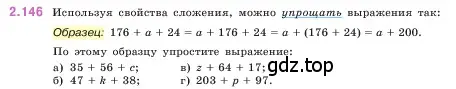 2.146 Используя свойства сложения, можно упрощать выражения так:

Образец: $176 + a + 24 = a + 176 + 24 = a + (176 + 24) = a + 200$.

По этому образцу упростите выражение:

а) $35 + 56 + c$;
б) $47 + k + 38$;
в) $z + 64 + 17$;
г) $203 + p + 97$.

gdz.top